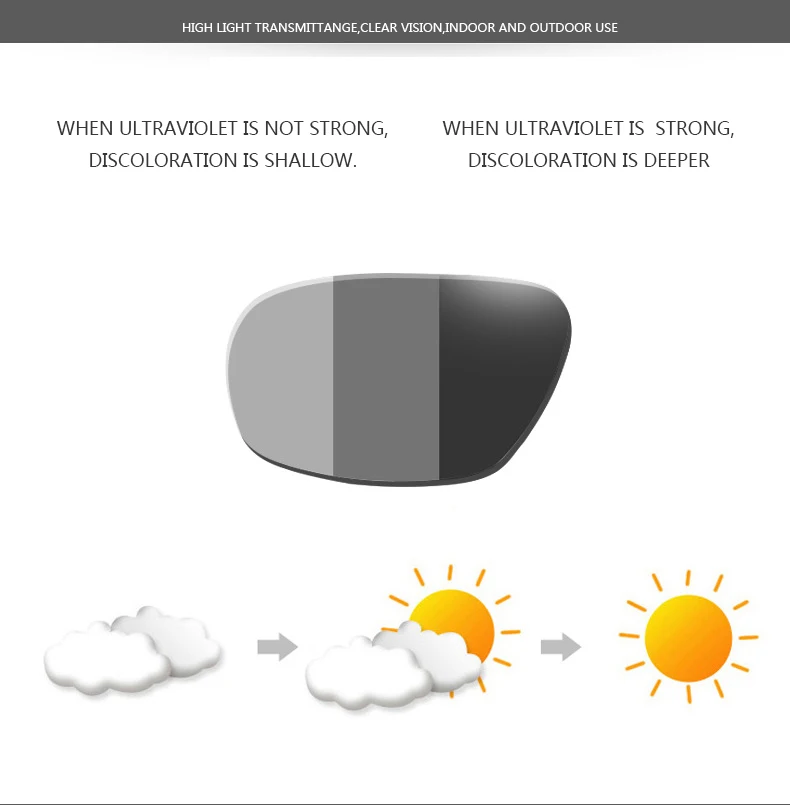 HIGH LIGHT TRANSMITTANGE,CLEAR VISION,INDOOR AND OUTDOOR USE

WHEN ULTRAVIOLET IS NOT STRONG, DISCOLORATION IS SHALLOW.

WHEN ULTRAVIOLET IS STRONG, DISCOLORATION IS DEEPER